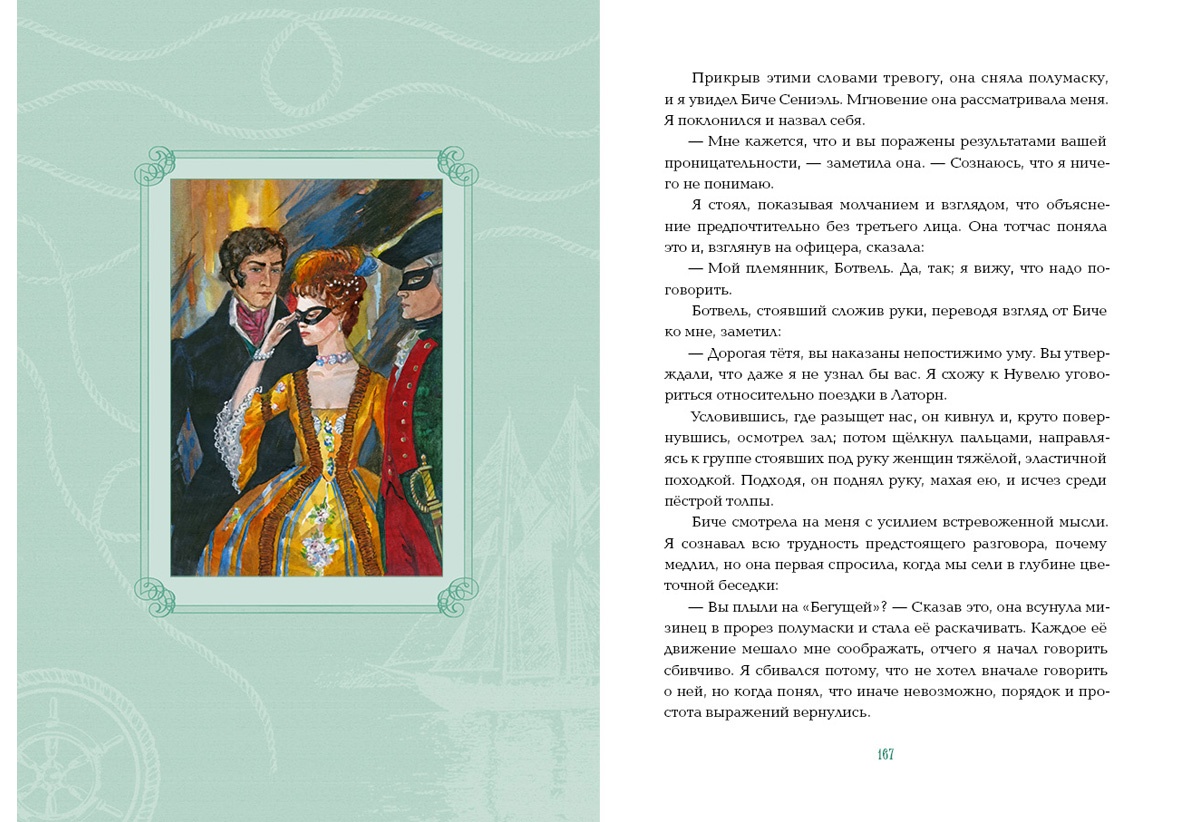 Прикрыв этими словами тревогу, она сняла полумаску, и я увидел Биче Сениэль. Мгновение она рассматривала меня. Я поклонился и назвал себя.

— Мне кажется, что и вы поражены результатами вашей проницательности, — заметила она. — Сознаюсь, что я ничего не понимаю.

Я стоял, показывая молчанием и взглядом, что объяснение предпочтительно без третьего лица. Она тотчас поняла это и, взглянув на офицера, сказала:

— Мой племянник, Ботвель. Да, так; я вижу, что надо поговорить.

Ботвель, стоявший сложив руки, переводя взгляд от Биче ко мне, заметил:

— Дорогая тётя, вы наказаны непостижимо уму. Вы утверждали, что даже я не узнал бы вас. Я схожу к Нувелю уговориться относительно поездки в Латорн.

Условившись, где разыщет нас, он кивнул и, круто повернувшись, осмотрел зал; потом щёлкнул пальцами, направляясь к группе стоявших под руку женщин тяжёлой, эластичной походкой. Подходя, он поднял руку, махая ею, и исчез среди пёстрой толпы.

Биче смотрела на меня с усилием встревоженной мысли. Я сознавал всю трудность предстоящего разговора, почему медлил, но она первая спросила, когда мы сели в глубине цветочной беседки:

— Вы плыли на «Бегущей»? — Сказав это, она всунула мизинец в прорез полумаски и стала её раскачивать. Каждое её движение мешало мне соображать, отчего я начал говорить сбивчиво. Я сбивался потому, что не хотел вначале говорить о ней, но когда понял, что иначе невозможно, порядок и простота выражений вернулись.

167